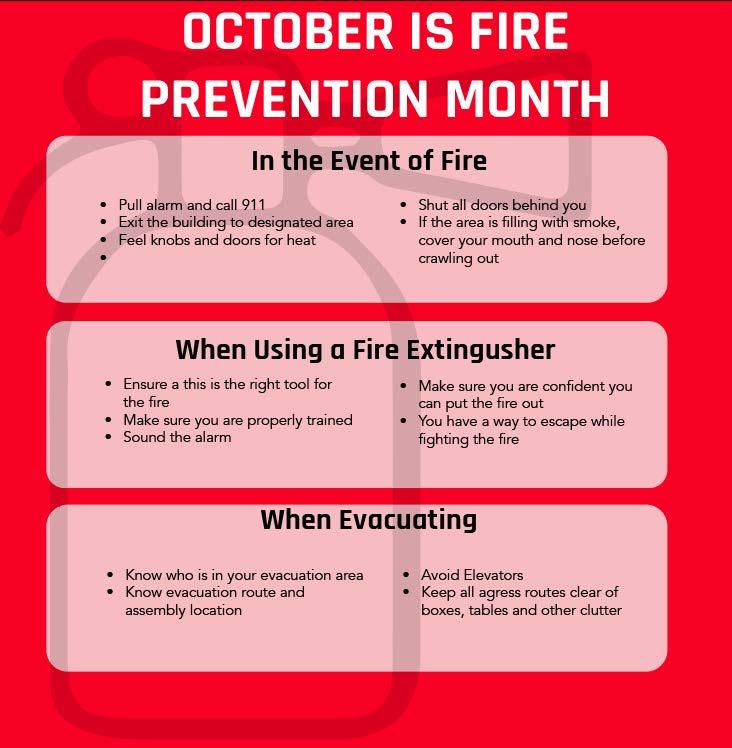 OCTOBER IS FIRE PREVENTION MONTH

In the Event of Fire

• Pull alarm and call 911
• Exit the building to designated area
• Feel knobs and doors for heat
•

• Shut all doors behind you
• If the area is filling with smoke, cover your mouth and nose before crawling out

When Using a Fire Extingusher

• Ensure a this is the right tool for the fire
• Make sure you are properly trained
• Sound the alarm

• Make sure you are confident you can put the fire out
• You have a way to escape while fighting the fire

When Evacuating

• Know who is in your evacuation area
• Know evacuation route and assembly location

• Avoid Elevators
• Keep all agress routes clear of boxes, tables and other clutter